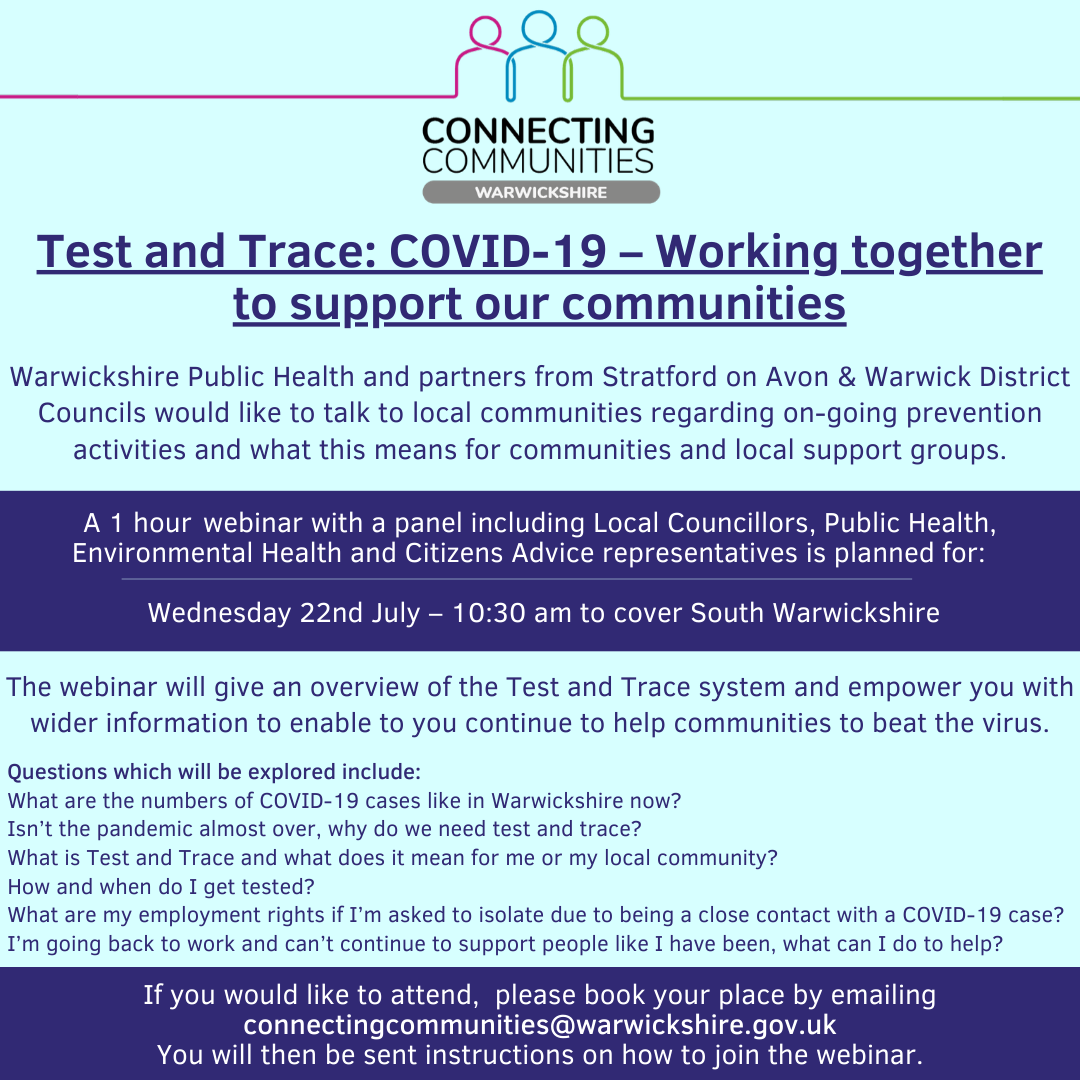 CONNECTING COMMUNITIES
WARWICKSHIRE

Test and Trace: COVID-19 – Working together to support our communities

Warwickshire Public Health and partners from Stratford on Avon & Warwick District Councils would like to talk to local communities regarding on-going prevention activities and what this means for communities and local support groups.

A 1 hour webinar with a panel including Local Councillors, Public Health, Environmental Health and Citizens Advice representatives is planned for:

Wednesday 22nd July – 10:30 am to cover South Warwickshire

The webinar will give an overview of the Test and Trace system and empower you with wider information to enable to you continue to help communities to beat the virus.

Questions which will be explored include:
What are the numbers of COVID-19 cases like in Warwickshire now?
Isn't the pandemic almost over, why do we need test and trace?
What is Test and Trace and what does it mean for me or my local community?
How and when do I get tested?
What are my employment rights if I'm asked to isolate due to being a close contact with a COVID-19 case?
I'm going back to work and can't continue to support people like I have been, what can I do to help?

If you would like to attend, please book your place by emailing
connectingcommunities@warwickshire.gov.uk
You will then be sent instructions on how to join the webinar.